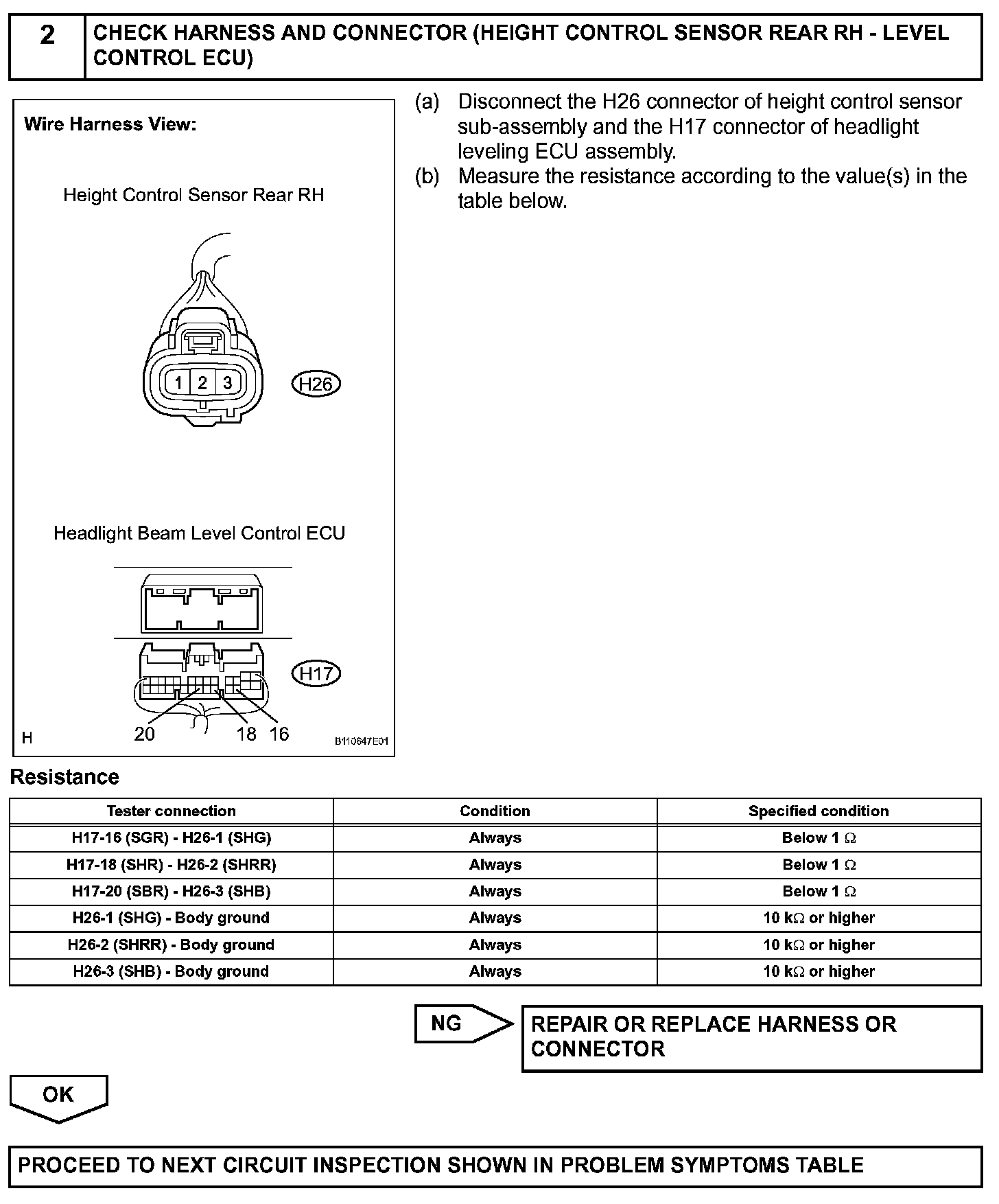 2 CHECK HARNESS AND CONNECTOR (HEIGHT CONTROL SENSOR REAR RH - LEVEL CONTROL ECU)

Wire Harness View:

Height Control Sensor Rear RH

1 2 3

H26

Headlight Beam Level Control ECU

H17

20 18 16

H

B110647E01

(a) Disconnect the H26 connector of height control sensor sub-assembly and the H17 connector of headlight leveling ECU assembly.
(b) Measure the resistance according to the value(s) in the table below.

Resistance

| Tester connection | Condition | Specified condition |
|---|---|---|
| H17-16 (SGR) - H26-1 (SHG) | Always | Below 1 $\Omega$ |
| H17-18 (SHR) - H26-2 (SHRR) | Always | Below 1 $\Omega$ |
| H17-20 (SBR) - H26-3 (SHB) | Always | Below 1 $\Omega$ |
| H26-1 (SHG) - Body ground | Always | 10 k$\Omega$ or higher |
| H26-2 (SHRR) - Body ground | Always | 10 k$\Omega$ or higher |
| H26-3 (SHB) - Body ground | Always | 10 k$\Omega$ or higher |

NG

REPAIR OR REPLACE HARNESS OR CONNECTOR

OK

PROCEED TO NEXT CIRCUIT INSPECTION SHOWN IN PROBLEM SYMPTOMS TABLE